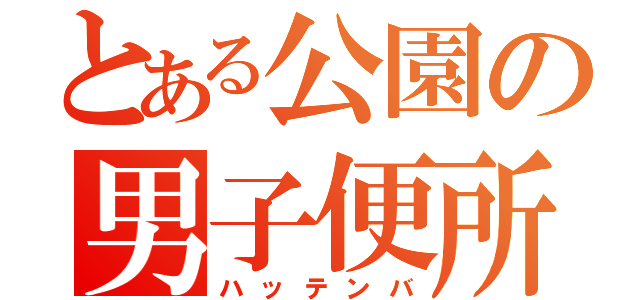 とある公園の
男子便所
ハッテンバ